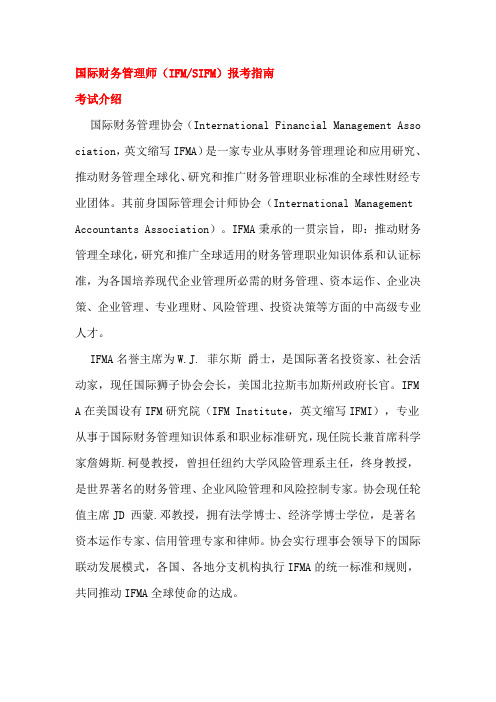 国际财务管理师（IFM/SIFM）报考指南

考试介绍

国际财务管理协会（International Financial Management Association，英文缩写 IFMA）是一家专业从事财务管理理论和应用研究、推动财务管理全球化、研究和推广财务管理职业标准的全球性财经专业团体。其前身国际管理会计师协会（International Management Accountants Association）。IFMA 秉承的一贯宗旨，即：推动财务管理全球化，研究和推广全球适用的财务管理职业知识体系和认证标准，为各国培养现代企业管理所必需的财务管理、资本运作、企业决策、企业管理、专业理财、风险管理、投资决策等方面的中高级专业人才。

IFMA 名誉主席为 W.J. 菲尔斯 爵士，是国际著名投资家、社会活动家，现任国际狮子协会会长，美国北拉斯韦加斯州政府长官。IFMA 在美国设有 IFM 研究院（IFM Institute，英文缩写 IFMI），专业从事于国际财务管理知识体系和职业标准研究，现任院长兼首席科学家詹姆斯.柯曼教授，曾担任纽约大学风险管理系主任，终身教授，是世界著名的财务管理、企业风险管理和风险控制专家。协会现任轮值主席 JD 西蒙.邓教授，拥有法学博士、经济学博士学位，是著名资本运作专家、信用管理专家和律师。协会实行理事会领导下的国际联动发展模式，各国、各地分支机构执行 IFMA 的统一标准和规则，共同推动 IFMA 全球使命的达成。